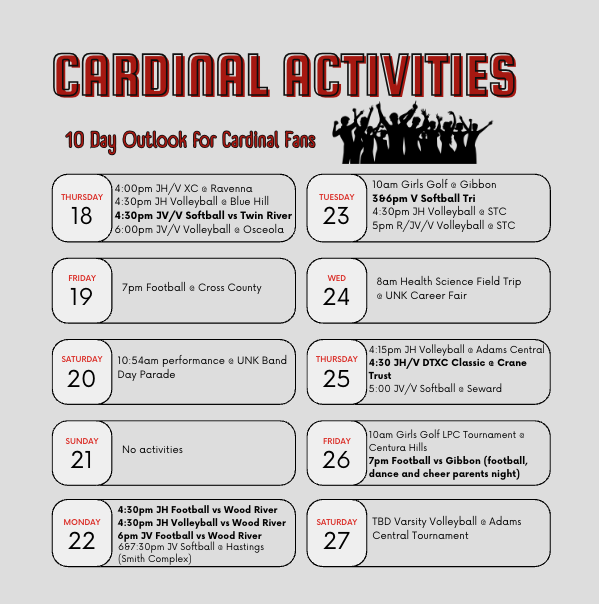 CARDINAL ACTIVITIES

10 Day Outlook for Cardinal Fans

THURSDAY
18
4:00pm JH/V XC @ Ravenna
4:30pm JH Volleyball @ Blue Hill
4:30pm JV/V Softball vs Twin River
6:00pm JV/V Volleyball @ Osceola

FRIDAY
19
7pm Football @ Cross County

SATURDAY
20
10:54am performance @ UNK Band Day Parade

SUNDAY
21
No activities

MONDAY
22
4:30pm JH Football vs Wood River
4:30pm JH Volleyball vs Wood River
6pm JV Football vs Wood River
6&7:30pm JV Softball @ Hastings (Smith Complex)

TUESDAY
23
10am Girls Golf @ Gibbon
3&6pm V Softball Tri
4:30pm JH Volleyball @ STC
5pm R/JV/V Volleyball @ STC

WED
24
8am Health Science Field Trip @ UNK Career Fair

THURSDAY
25
4:15pm JH Volleyball @ Adams Central
4:30 JH/V DTXC Classic @ Crane Trust
5:00 JV/V Softball @ Seward

FRIDAY
26
10am Girls Golf LPC Tournament @ Centura Hills
7pm Football vs Gibbon (football, dance and cheer parents night)

SATURDAY
27
TBD Varsity Volleyball @ Adams Central Tournament